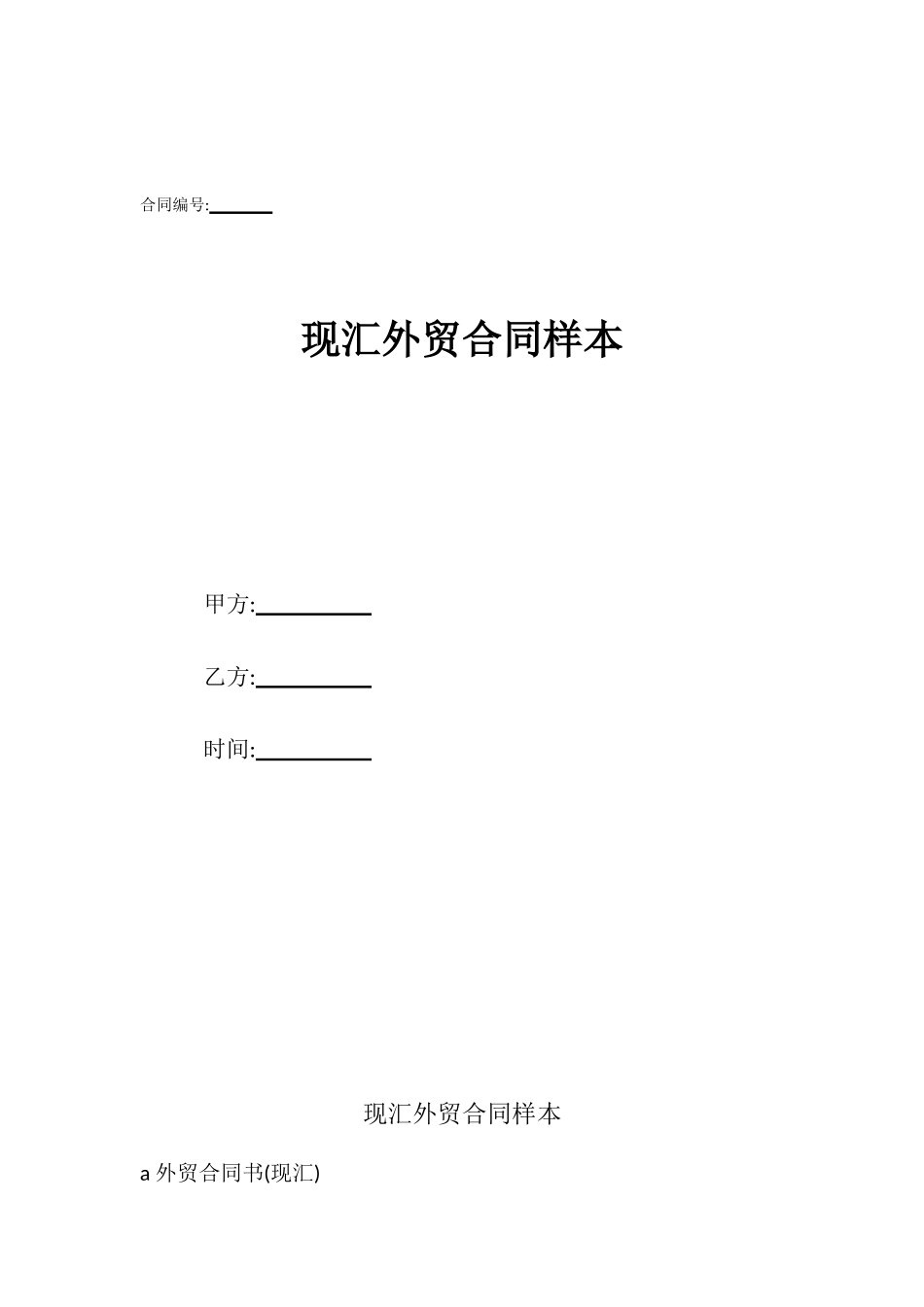 合同编号:______

现汇外贸合同样本

甲方:__________

乙方:__________

时间:__________

现汇外贸合同样本

a 外贸合同书(现汇)